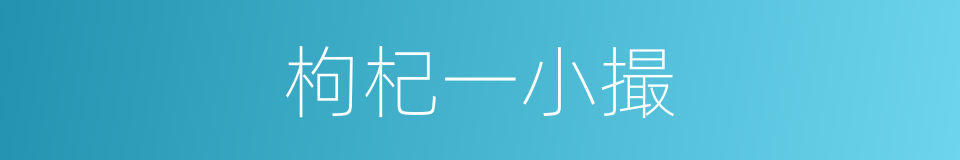 枸杞一小撮